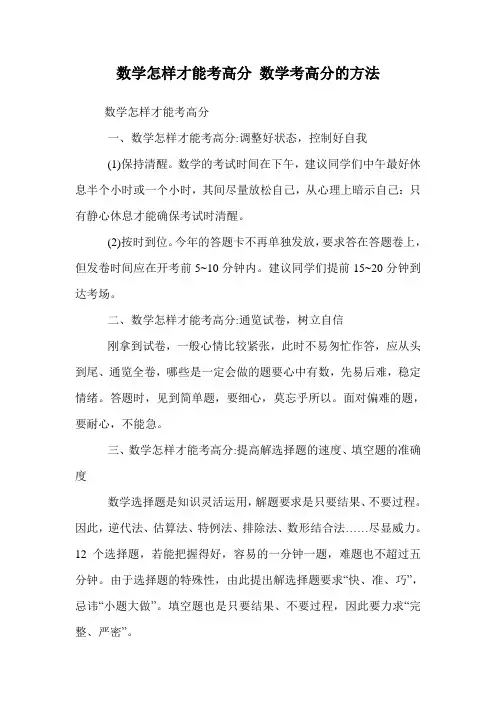 数学怎样才能考高分 数学考高分的方法

数学怎样才能考高分

一、数学怎样才能考高分:调整好状态，控制好自我

(1)保持清醒。数学的考试时间在下午，建议同学们中午最好休息半个小时或一个小时，其间尽量放松自己，从心理上暗示自己：只有静心休息才能确保考试时清醒。

(2)按时到位。今年的答题卡不再单独发放，要求答在答题卷上，但发卷时间应在开考前 5~10 分钟内。建议同学们提前 15~20 分钟到达考场。

二、数学怎样才能考高分:通览试卷，树立自信

刚拿到试卷，一般心情比较紧张，此时不易匆忙作答，应从头到尾、通览全卷，哪些是一定会做的题要心中有数，先易后难，稳定情绪。答题时，见到简单题，要细心，莫忘乎所以。面对偏难的题，要耐心，不能急。

三、数学怎样才能考高分:提高解选择题的速度、填空题的准确度

数学选择题是知识灵活运用，解题要求是只要结果、不要过程。因此，逆代法、估算法、特例法、排除法、数形结合法……尽显威力。12 个选择题，若能把握得好，容易的一分钟一题，难题也不超过五分钟。由于选择题的特殊性，由此提出解选择题要求“快、准、巧”，忌讳“小题大做”。填空题也是只要结果、不要过程，因此要力求“完整、严密”。